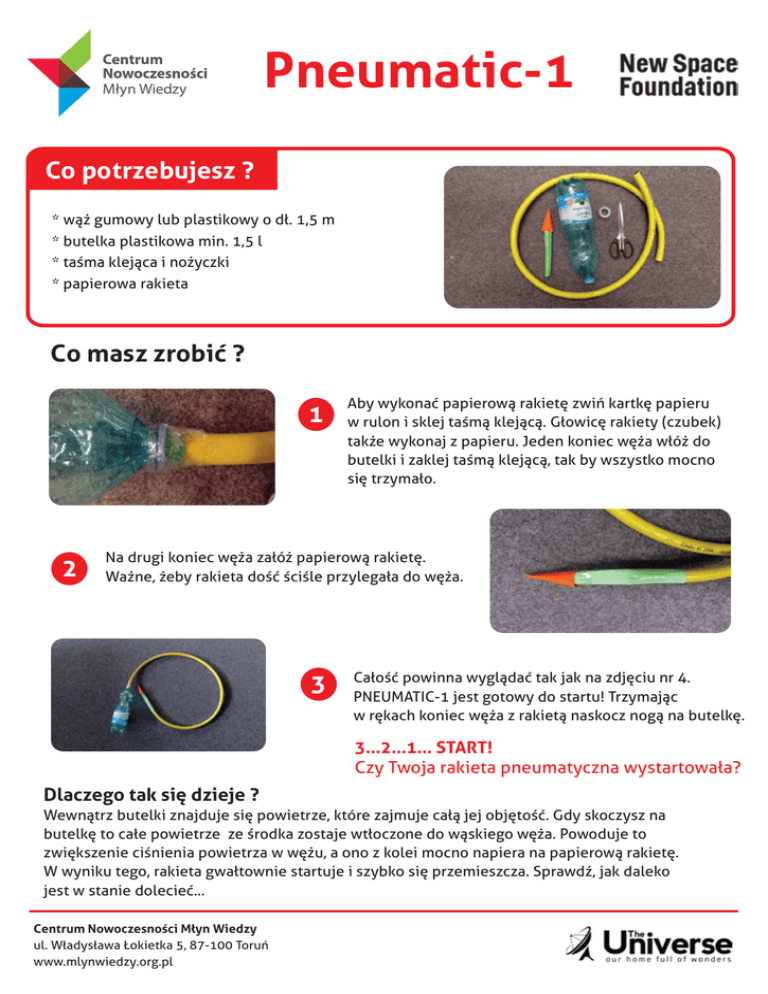 Centrum Nowoczesności Młyn Wiedzy

Pneumatic-1

New Space Foundation

Co potrzebujesz ?

* wąż gumowy lub plastikowy o dł. 1,5 m
* butelka plastikowa min. 1,5 l
* taśma klejąca i nożyczki
* papierowa rakieta

Co masz zrobić ?

1 Aby wykonać papierową rakietę zwiń kartkę papieru w rulon i sklej taśmą klejącą. Głowicę rakiety (czubek) także wykonaj z papieru. Jeden koniec węża włóż do butelki i zaklej taśmą klejącą, tak by wszystko mocno się trzymało.

2 Na drugi koniec węża załóż papierową rakietę. Ważne, żeby rakieta dość ściśle przylegała do węża.

3 Całość powinna wyglądać tak jak na zdjęciu nr 4. PNEUMATIC-1 jest gotowy do startu! Trzymając w rękach koniec węża z rakietą naskocz nogą na butelkę.

3...2...1... START!
Czy Twoja rakieta pneumatyczna wystartowała?

Dlaczego tak się dzieje ?
Wewnątrz butelki znajduje się powietrze, które zajmuje całą jej objętość. Gdy skoczysz na butelkę to całe powietrze ze środka zostaje wtłoczone do wąskiego węża. Powoduje to zwiększenie ciśnienia powietrza w wężu, a ono z kolei mocno napiera na papierową rakietę. W wyniku tego, rakieta gwałtownie startuje i szybko się przemieszcza. Sprawdź, jak daleko jest w stanie dolecieć...

Centrum Nowoczesności Młyn Wiedzy
ul. Władysława Łokietka 5, 87-100 Toruń
www.mlynwiedzy.org.pl

The Universe
our home full of wonders